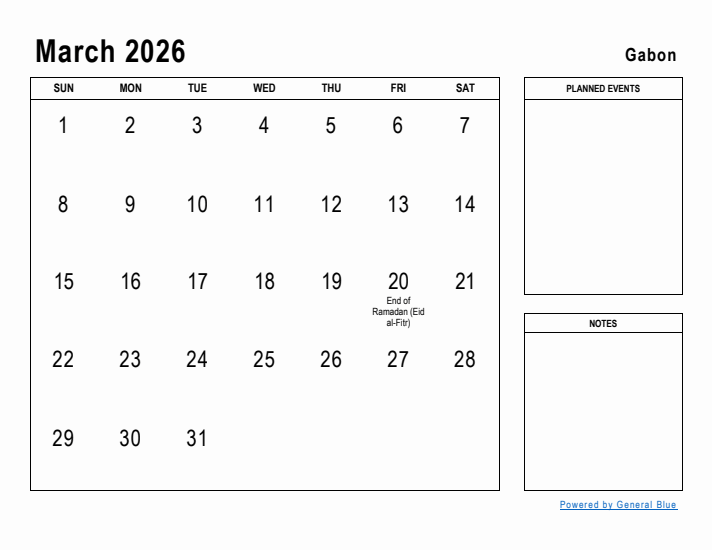 March 2026

Gabon

| SUN | MON | TUE | WED | THU | FRI | SAT |
|---|---|---|---|---|---|---|
| 1 | 2 | 3 | 4 | 5 | 6 | 7 |
| 8 | 9 | 10 | 11 | 12 | 13 | 14 |
| 15 | 16 | 17 | 18 | 19 | 20 End of Ramadan (Eid al-Fitr) | 21 |
| 22 | 23 | 24 | 25 | 26 | 27 | 28 |
| 29 | 30 | 31 | | | | |

PLANNED EVENTS

NOTES

Powered by General Blue